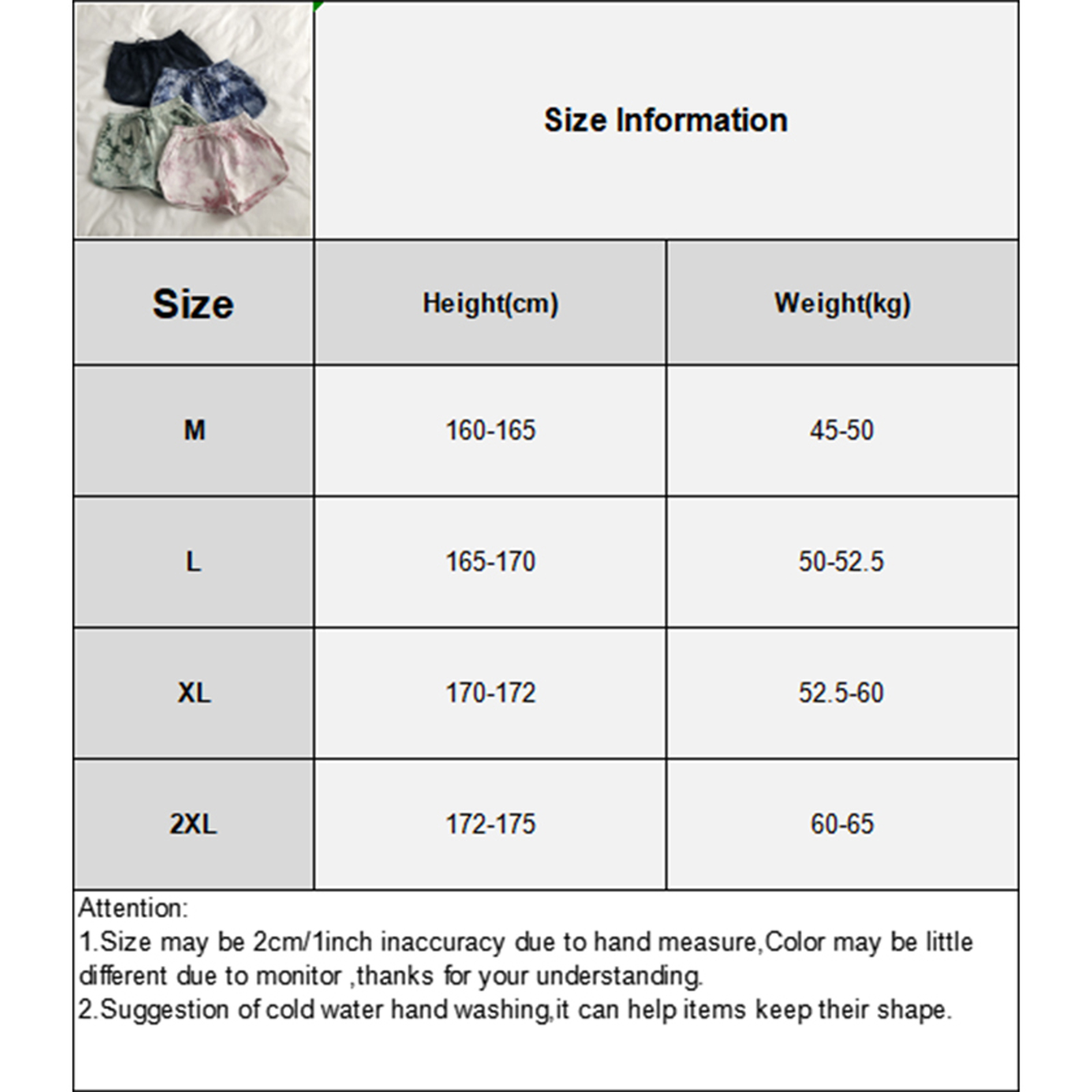 Size Information

| Size | Height(cm) | Weight(kg) |
|---|---|---|
| M | 160-165 | 45-50 |
| L | 165-170 | 50-52.5 |
| XL | 170-172 | 52.5-60 |
| 2XL | 172-175 | 60-65 |

Attention:
1.Size may be 2cm/1inch inaccuracy due to hand measure,Color may be little different due to monitor ,thanks for your understanding.
2.Suggestion of cold water hand washing,it can help items keep their shape.